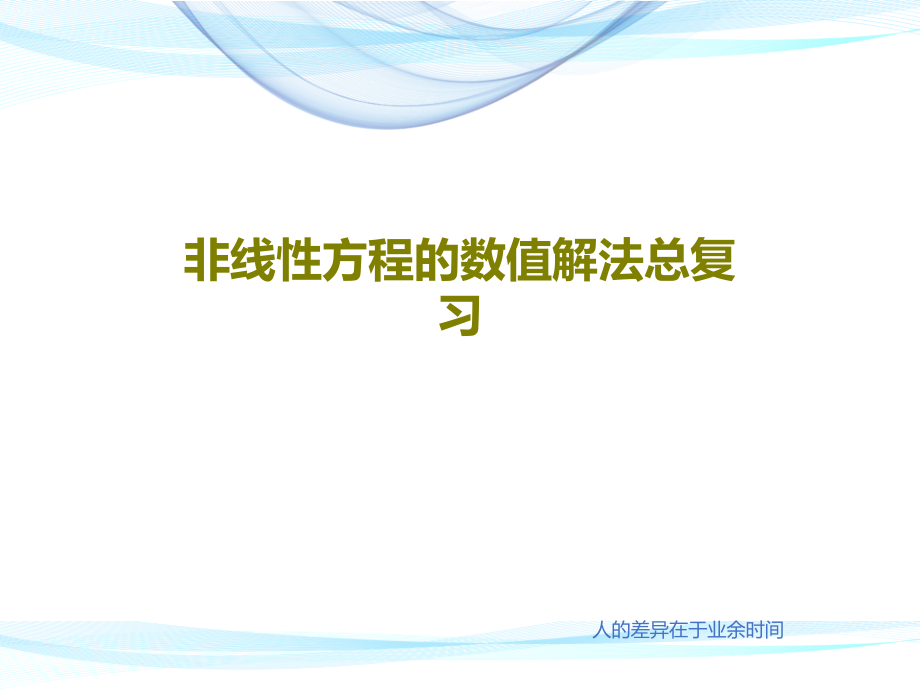 非线性方程的数值解法总复习

人的差异在于业余时间